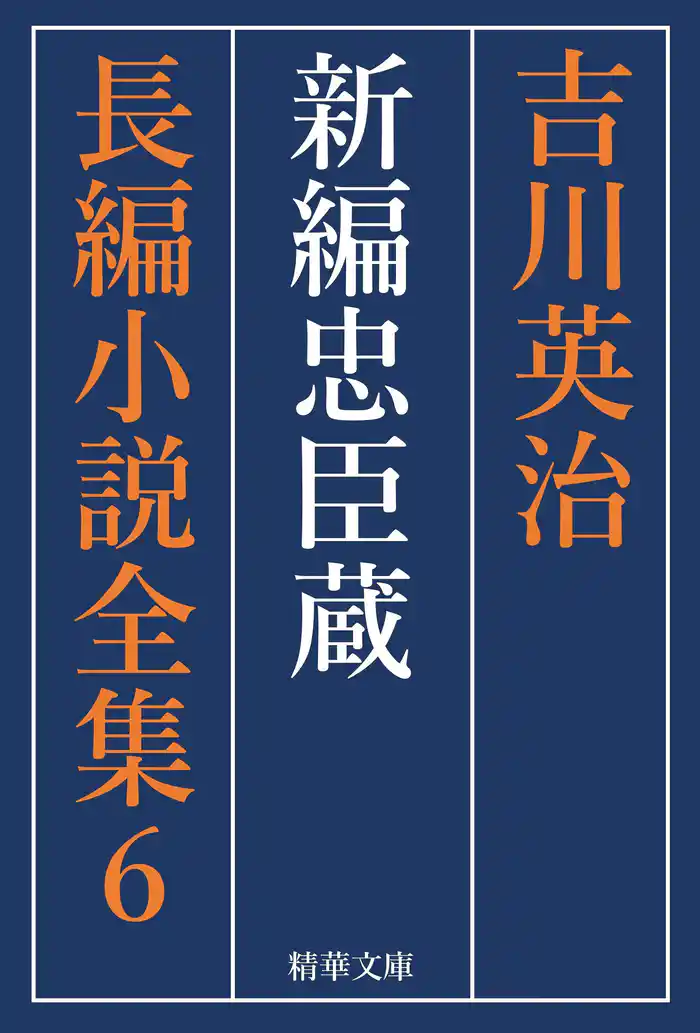 吉川英治

新編忠臣蔵

精華文庫

長編小説全集6